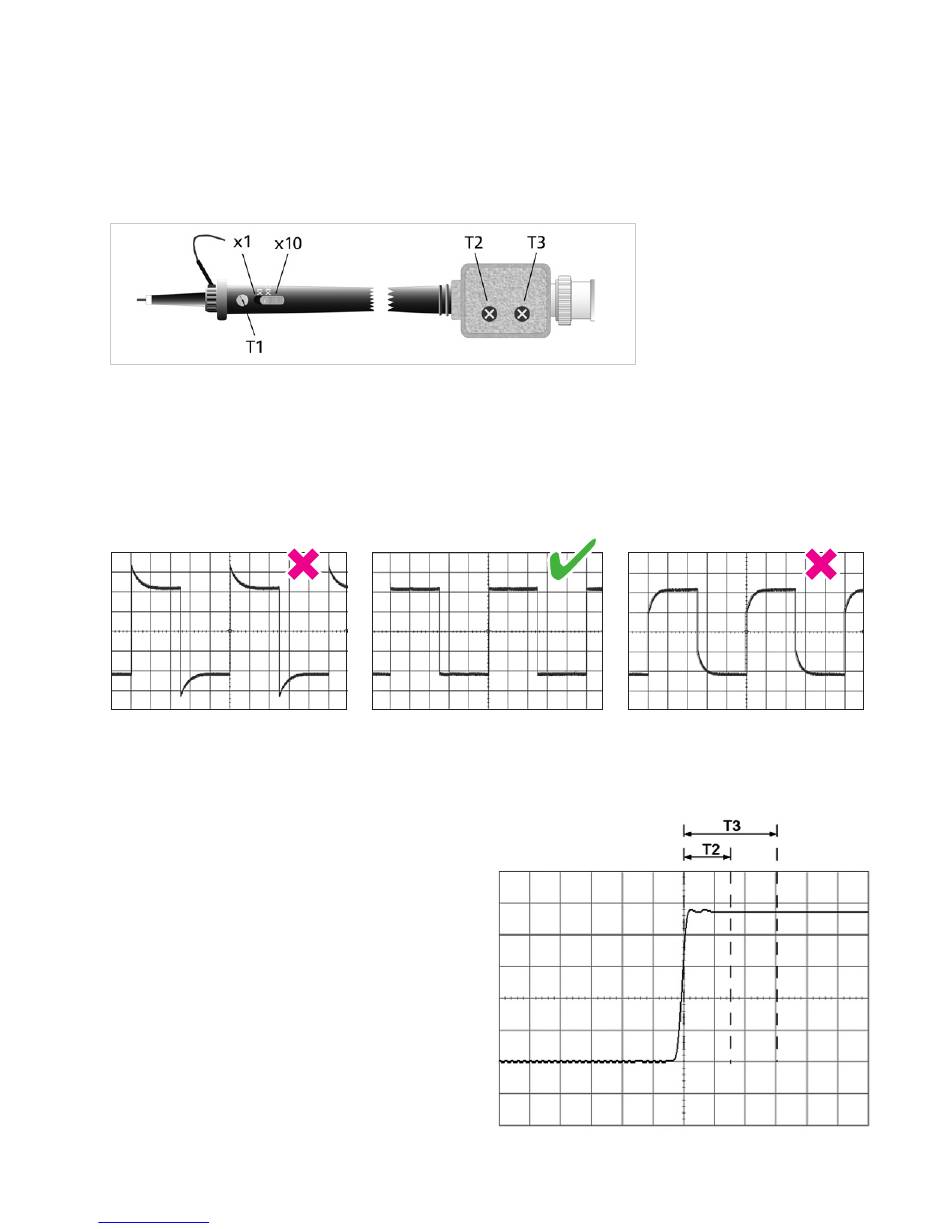 x1
x10
T1
T2
T3

T3
T2